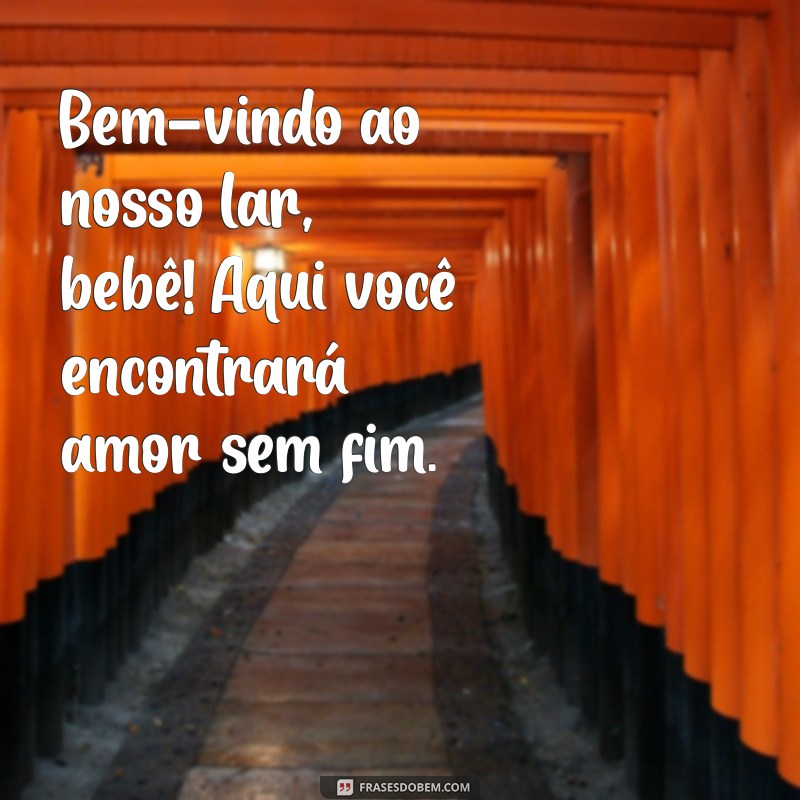 Bem-vindo ao nosso lar, bebê! Aqui você encontrará amor sem fim.

FRASESDOBEM.COM